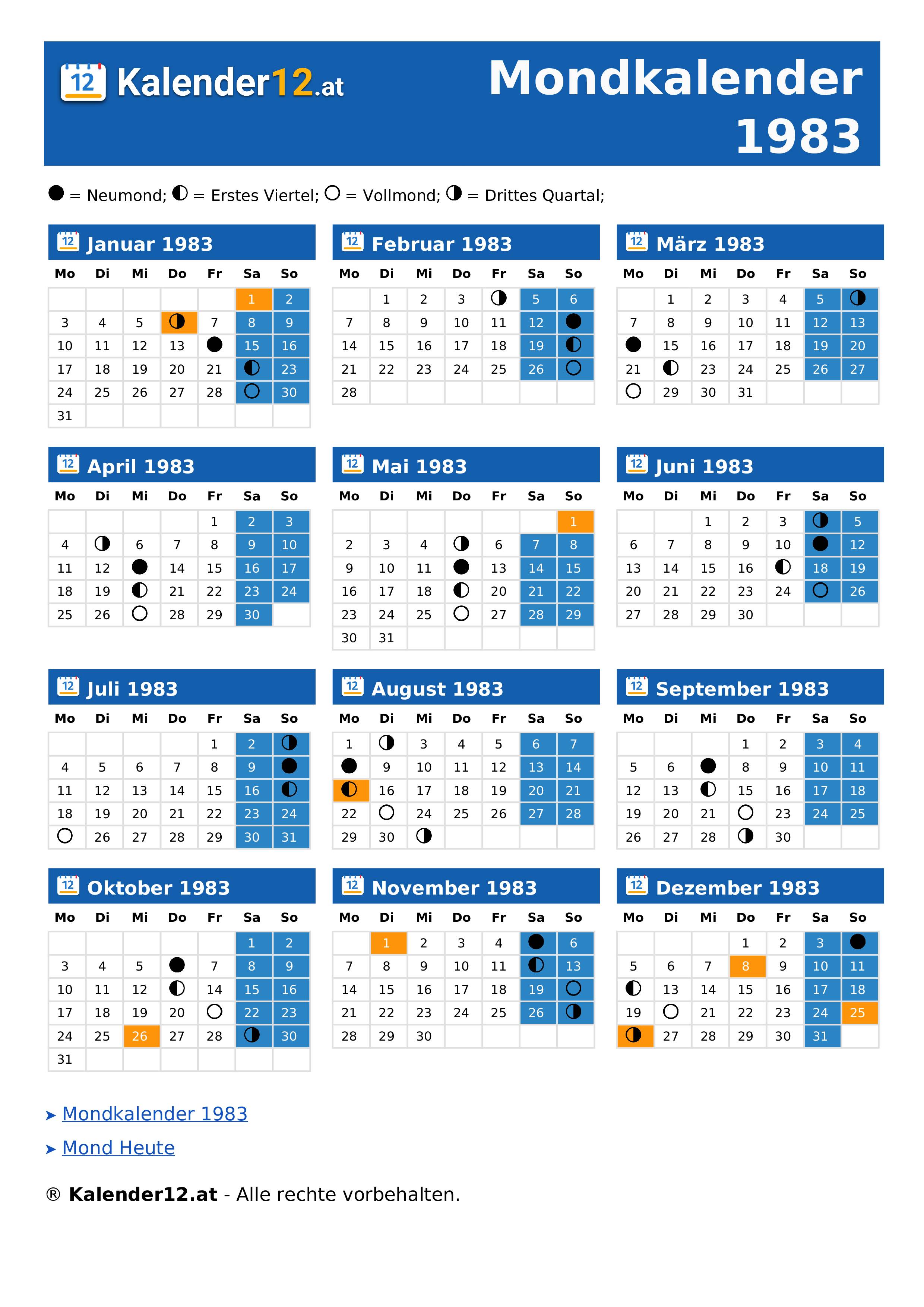 12 Kalender12.at

Mondkalender 1983

● = Neumond; ◐ = Erstes Viertel; ○ = Vollmond; ◑ = Drittes Quartal;

12 Januar 1983

| Mo | Di | Mi | Do | Fr | Sa | So |
|---|---|---|---|---|---|---|
| | | | | | 1 | 2 |
| 3 | 4 | 5 | ◑ | 7 | 8 | 9 |
| 10 | 11 | 12 | 13 | ● | 15 | 16 |
| 17 | 18 | 19 | 20 | 21 | ◐ | 23 |
| 24 | 25 | 26 | 27 | 28 | ○ | 30 |
| 31 | | | | | | |

12 Februar 1983

| Mo | Di | Mi | Do | Fr | Sa | So |
|---|---|---|---|---|---|---|
| | 1 | 2 | 3 | ◑ | 5 | 6 |
| 7 | 8 | 9 | 10 | 11 | 12 | ● |
| 14 | 15 | 16 | 17 | 18 | 19 | ◐ |
| 21 | 22 | 23 | 24 | 25 | 26 | ○ |
| 28 | | | | | | |

12 März 1983

| Mo | Di | Mi | Do | Fr | Sa | So |
|---|---|---|---|---|---|---|
| | 1 | 2 | 3 | 4 | 5 | ◑ |
| 7 | 8 | 9 | 10 | 11 | 12 | 13 |
| ● | 15 | 16 | 17 | 18 | 19 | 20 |
| 21 | ◐ | 23 | 24 | 25 | 26 | 27 |
| ○ | 29 | 30 | 31 | | | |

12 April 1983

| Mo | Di | Mi | Do | Fr | Sa | So |
|---|---|---|---|---|---|---|
| | | | | 1 | 2 | 3 |
| 4 | ◑ | 6 | 7 | 8 | 9 | 10 |
| 11 | 12 | ● | 14 | 15 | 16 | 17 |
| 18 | 19 | ◐ | 21 | 22 | 23 | 24 |
| 25 | 26 | ○ | 28 | 29 | 30 | |

12 Mai 1983

| Mo | Di | Mi | Do | Fr | Sa | So |
|---|---|---|---|---|---|---|
| | | | | | | 1 |
| 2 | 3 | 4 | ◑ | 6 | 7 | 8 |
| 9 | 10 | 11 | ● | 13 | 14 | 15 |
| 16 | 17 | 18 | ◐ | 20 | 21 | 22 |
| 23 | 24 | 25 | ○ | 27 | 28 | 29 |
| 30 | 31 | | | | | |

12 Juni 1983

| Mo | Di | Mi | Do | Fr | Sa | So |
|---|---|---|---|---|---|---|
| | | 1 | 2 | 3 | ◑ | 5 |
| 6 | 7 | 8 | 9 | 10 | ● | 12 |
| 13 | 14 | 15 | 16 | ◐ | 18 | 19 |
| 20 | 21 | 22 | 23 | 24 | ○ | 26 |
| 27 | 28 | 29 | 30 | | | |

12 Juli 1983

| Mo | Di | Mi | Do | Fr | Sa | So |
|---|---|---|---|---|---|---|
| | | | | 1 | 2 | ◑ |
| 4 | 5 | 6 | 7 | 8 | 9 | ● |
| 11 | 12 | 13 | 14 | 15 | 16 | ◐ |
| 18 | 19 | 20 | 21 | 22 | 23 | 24 |
| ○ | 26 | 27 | 28 | 29 | 30 | 31 |

12 August 1983

| Mo | Di | Mi | Do | Fr | Sa | So |
|---|---|---|---|---|---|---|
| 1 | ◑ | 3 | 4 | 5 | 6 | 7 |
| ● | 9 | 10 | 11 | 12 | 13 | 14 |
| ◐ | 16 | 17 | 18 | 19 | 20 | 21 |
| 22 | ○ | 24 | 25 | 26 | 27 | 28 |
| 29 | 30 | ◑ | | | | |

12 September 1983

| Mo | Di | Mi | Do | Fr | Sa | So |
|---|---|---|---|---|---|---|
| | | | 1 | 2 | 3 | 4 |
| 5 | 6 | ● | 8 | 9 | 10 | 11 |
| 12 | 13 | ◐ | 15 | 16 | 17 | 18 |
| 19 | 20 | 21 | ○ | 23 | 24 | 25 |
| 26 | 27 | 28 | ◑ | 30 | | |

12 Oktober 1983

| Mo | Di | Mi | Do | Fr | Sa | So |
|---|---|---|---|---|---|---|
| | | | | | 1 | 2 |
| 3 | 4 | 5 | ● | 7 | 8 | 9 |
| 10 | 11 | 12 | ◐ | 14 | 15 | 16 |
| 17 | 18 | 19 | 20 | ○ | 22 | 23 |
| 24 | 25 | 26 | 27 | 28 | ◑ | 30 |
| 31 | | | | | | |

12 November 1983

| Mo | Di | Mi | Do | Fr | Sa | So |
|---|---|---|---|---|---|---|
| | 1 | 2 | 3 | 4 | ● | 6 |
| 7 | 8 | 9 | 10 | 11 | ◐ | 13 |
| 14 | 15 | 16 | 17 | 18 | 19 | ○ |
| 21 | 22 | 23 | 24 | 25 | 26 | ◑ |
| 28 | 29 | 30 | | | | |

12 Dezember 1983

| Mo | Di | Mi | Do | Fr | Sa | So |
|---|---|---|---|---|---|---|
| | | | 1 | 2 | 3 | ● |
| 5 | 6 | 7 | 8 | 9 | 10 | 11 |
| ◐ | 13 | 14 | 15 | 16 | 17 | 18 |
| 19 | ○ | 21 | 22 | 23 | 24 | 25 |
| ◑ | 27 | 28 | 29 | 30 | 31 | |

➤ Mondkalender 1983

➤ Mond Heute

® Kalender12.at - Alle rechte vorbehalten.